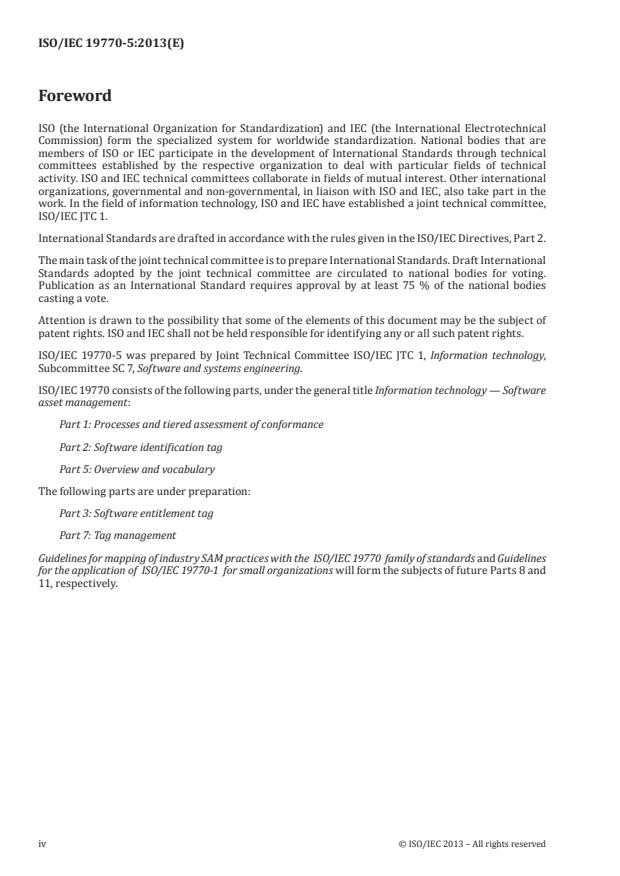 ISO/IEC 19770-5:2013(E)

Foreword

ISO (the International Organization for Standardization) and IEC (the International Electrotechnical Commission) form the specialized system for worldwide standardization. National bodies that are members of ISO or IEC participate in the development of International Standards through technical committees established by the respective organization to deal with particular fields of technical activity. ISO and IEC technical committees collaborate in fields of mutual interest. Other international organizations, governmental and non-governmental, in liaison with ISO and IEC, also take part in the work. In the field of information technology, ISO and IEC have established a joint technical committee, ISO/IEC JTC 1.

International Standards are drafted in accordance with the rules given in the ISO/IEC Directives, Part 2.

The main task of the joint technical committee is to prepare International Standards. Draft International Standards adopted by the joint technical committee are circulated to national bodies for voting. Publication as an International Standard requires approval by at least 75 % of the national bodies casting a vote.

Attention is drawn to the possibility that some of the elements of this document may be the subject of patent rights. ISO and IEC shall not be held responsible for identifying any or all such patent rights.

ISO/IEC 19770-5 was prepared by Joint Technical Committee ISO/IEC JTC 1, Information technology, Subcommittee SC 7, Software and systems engineering.

ISO/IEC 19770 consists of the following parts, under the general title Information technology — Software asset management:

Part 1: Processes and tiered assessment of conformance

Part 2: Software identification tag

Part 5: Overview and vocabulary

The following parts are under preparation:

Part 3: Software entitlement tag

Part 7: Tag management

Guidelines for mapping of industry SAM practices with the ISO/IEC 19770 family of standards and Guidelines for the application of ISO/IEC 19770-1 for small organizations will form the subjects of future Parts 8 and 11, respectively.

iv

© ISO/IEC 2013 – All rights reserved